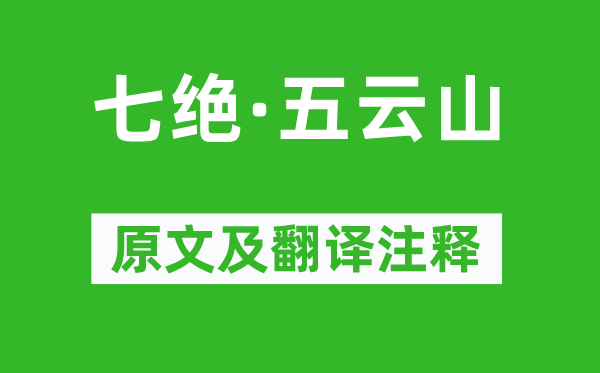 七绝·五云山

原文及翻译注释